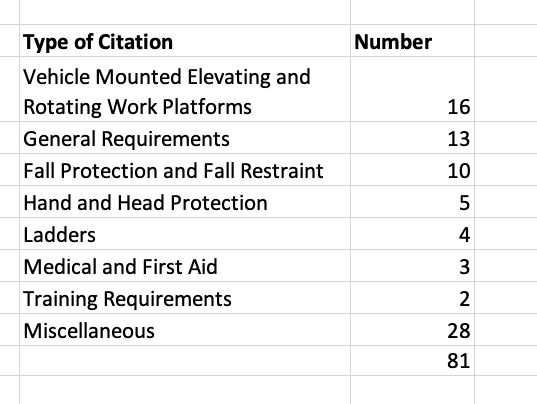 | Type of Citation | Number |
|---|---|
| Vehicle Mounted Elevating and Rotating Work Platforms | 16 |
| General Requirements | 13 |
| Fall Protection and Fall Restraint | 10 |
| Hand and Head Protection | 5 |
| Ladders | 4 |
| Medical and First Aid | 3 |
| Training Requirements | 2 |
| Miscellaneous | 28 |
| | 81 |